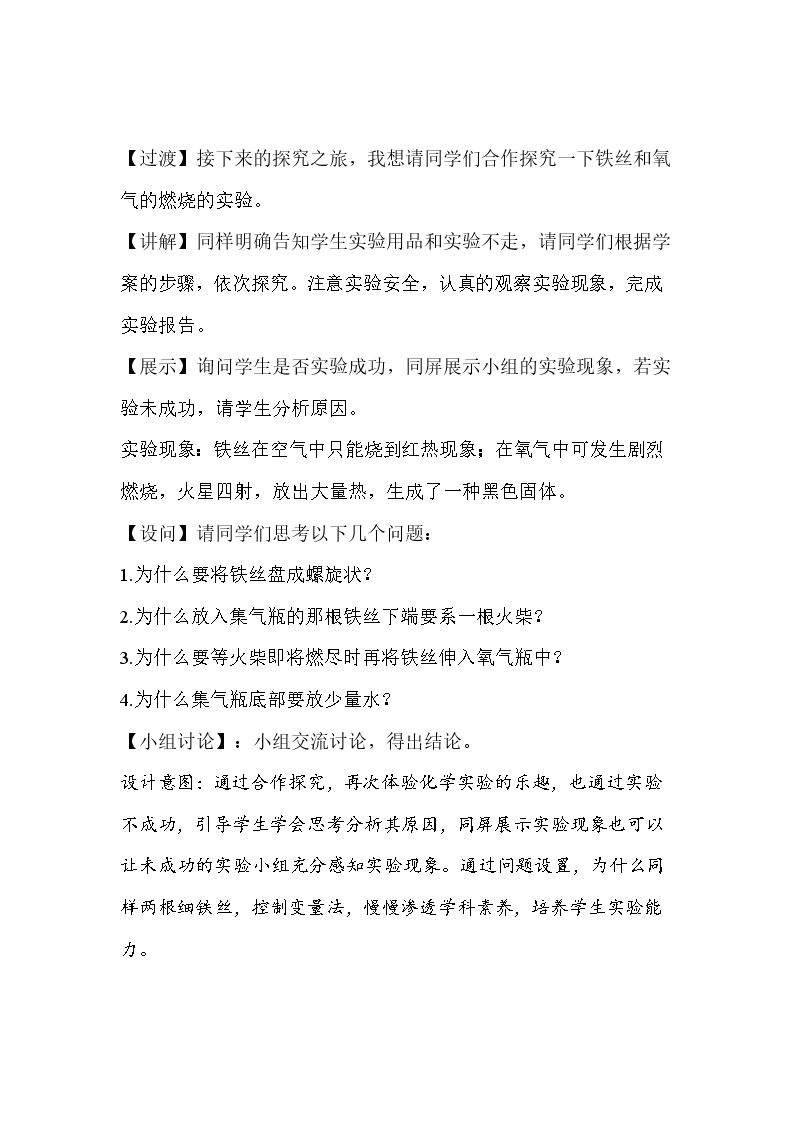 【过渡】接下来的探究之旅，我想请同学们合作探究一下铁丝和氧气的燃烧的实验。

【讲解】同样明确告知学生实验用品和实验不走，请同学们根据学案的步骤，依次探究。注意实验安全，认真的观察实验现象，完成实验报告。

【展示】询问学生是否实验成功，同屏展示小组的实验现象，若实验未成功，请学生分析原因。

实验现象：铁丝在空气中只能烧到红热现象；在氧气中可发生剧烈燃烧，火星四射，放出大量热，生成了一种黑色固体。

【设问】请同学们思考以下几个问题：

1.为什么要将铁丝盘成螺旋状？

2.为什么放入集气瓶的那根铁丝下端要系一根火柴？

3.为什么要等火柴即将燃尽时再将铁丝伸入氧气瓶中？

4.为什么集气瓶底部要放少量水？

【小组讨论】：小组交流讨论，得出结论。

设计意图：通过合作探究，再次体验化学实验的乐趣，也通过实验不成功，引导学生学会思考分析其原因，同屏展示实验现象也可以让未成功的实验小组充分感知实验现象。通过问题设置，为什么同样两根细铁丝，控制变量法，慢慢渗透学科素养，培养学生实验能力。